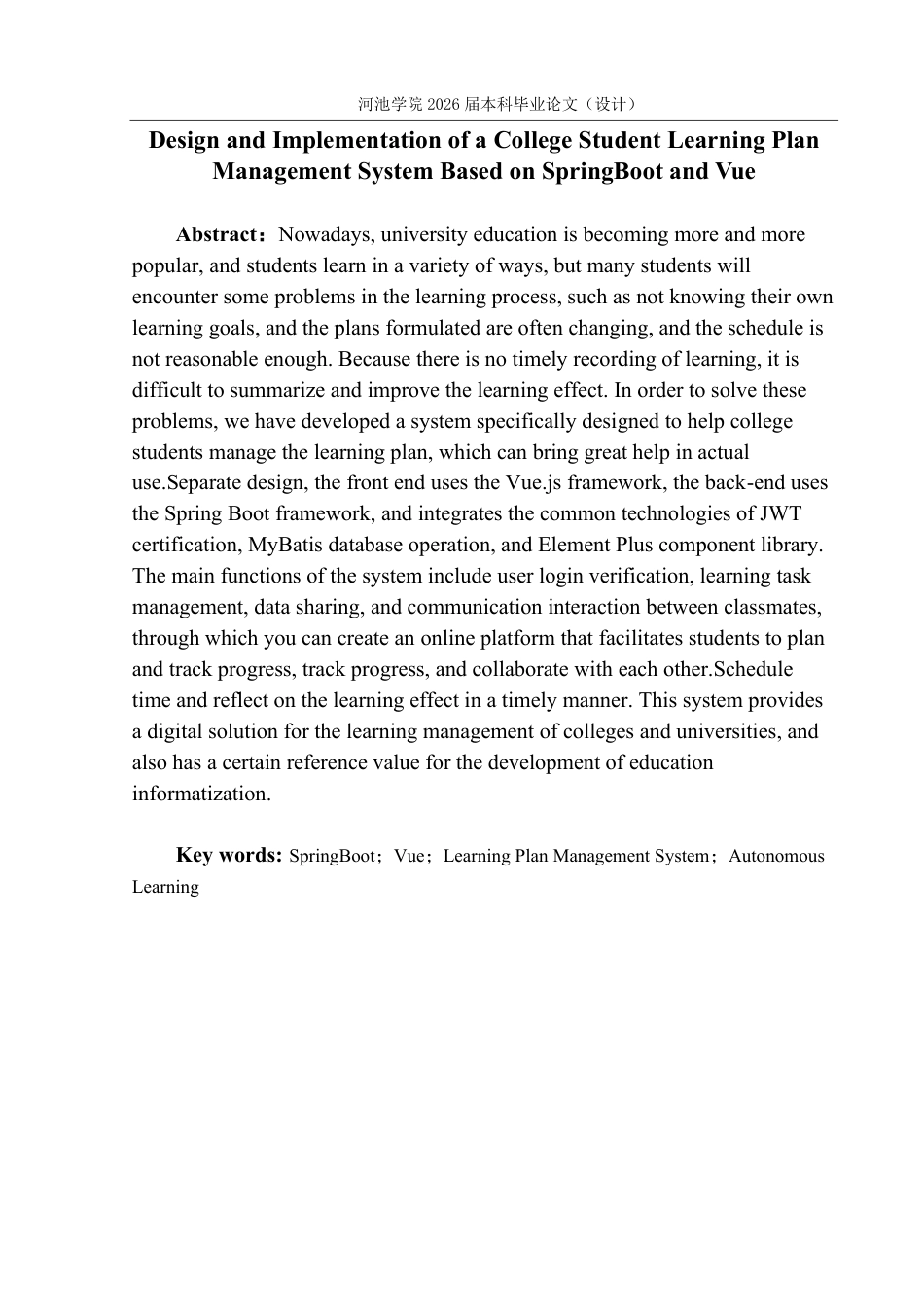 河池学院 2026 届本科毕业论文（设计）

Design and Implementation of a College Student Learning Plan Management System Based on SpringBoot and Vue

Abstract：Nowadays, university education is becoming more and more popular, and students learn in a variety of ways, but many students will encounter some problems in the learning process, such as not knowing their own learning goals, and the plans formulated are often changing, and the schedule is not reasonable enough. Because there is no timely recording of learning, it is difficult to summarize and improve the learning effect. In order to solve these problems, we have developed a system specifically designed to help college students manage the learning plan, which can bring great help in actual use.Separate design, the front end uses the Vue.js framework, the back-end uses the Spring Boot framework, and integrates the common technologies of JWT certification, MyBatis database operation, and Element Plus component library. The main functions of the system include user login verification, learning task management, data sharing, and communication interaction between classmates, through which you can create an online platform that facilitates students to plan and track progress, track progress, and collaborate with each other.Schedule time and reflect on the learning effect in a timely manner. This system provides a digital solution for the learning management of colleges and universities, and also has a certain reference value for the development of education informatization.

Key words: SpringBoot；Vue；Learning Plan Management System；Autonomous Learning